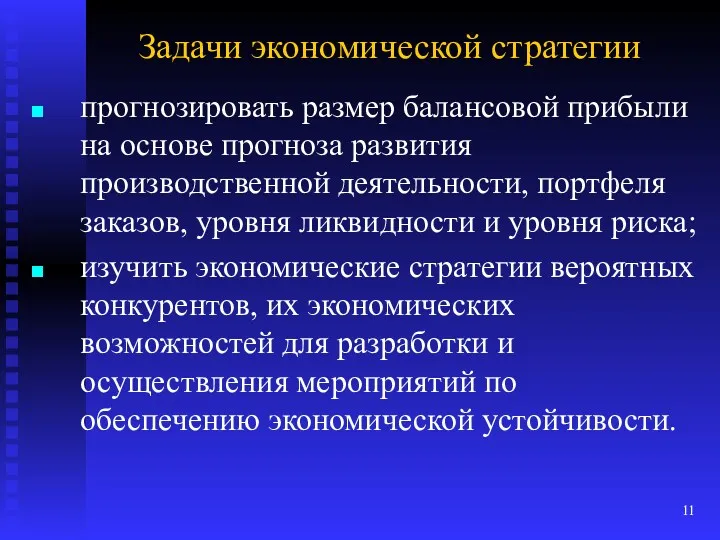 Задачи экономической стратегии

прогнозировать размер балансовой прибыли на основе прогноза развития производственной деятельности, портфеля заказов, уровня ликвидности и уровня риска;

изучить экономические стратегии вероятных конкурентов, их экономических возможностей для разработки и осуществления мероприятий по обеспечению экономической устойчивости.

11